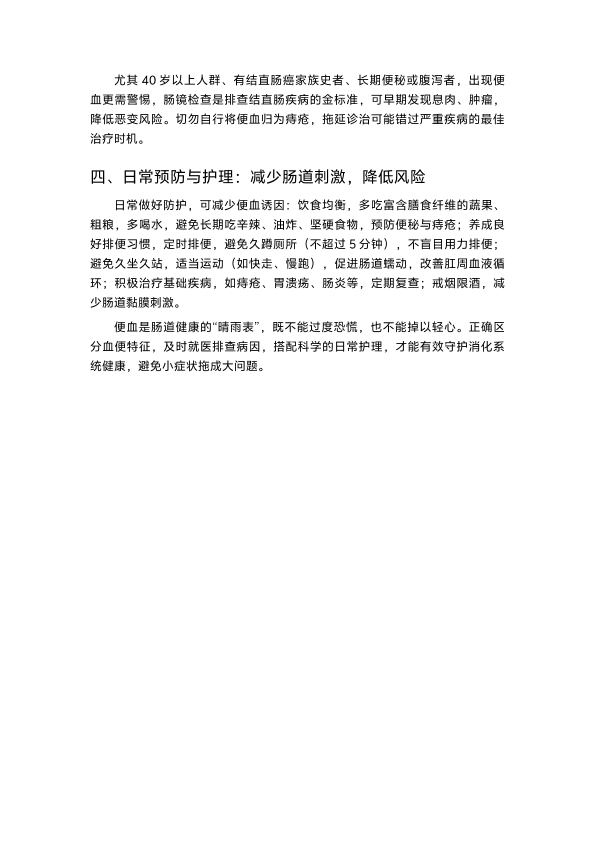 尤其 40 岁以上人群、有结直肠癌家族史者、长期便秘或腹泻者，出现便血更需警惕，肠镜检查是排查结直肠疾病的金标准，可早期发现息肉、肿瘤，降低恶变风险。切勿自行将便血归为痔疮，拖延诊治可能错过严重疾病的最佳治疗时机。

四、日常预防与护理：减少肠道刺激，降低风险

日常做好防护，可减少便血诱因：饮食均衡，多吃富含膳食纤维的蔬果、粗粮，多喝水，避免长期吃辛辣、油炸、坚硬食物，预防便秘与痔疮；养成良好排便习惯，定时排便，避免久蹲厕所（不超过 5 分钟），不盲目用力排便；避免久坐久站，适当运动（如快走、慢跑），促进肠道蠕动，改善肛周血液循环；积极治疗基础疾病，如痔疮、胃溃疡、肠炎等，定期复查；戒烟限酒，减少肠道黏膜刺激。

便血是肠道健康的“晴雨表”，既不能过度恐慌，也不能掉以轻心。正确区分血便特征，及时就医排查病因，搭配科学的日常护理，才能有效守护消化系统健康，避免小症状拖成大问题。